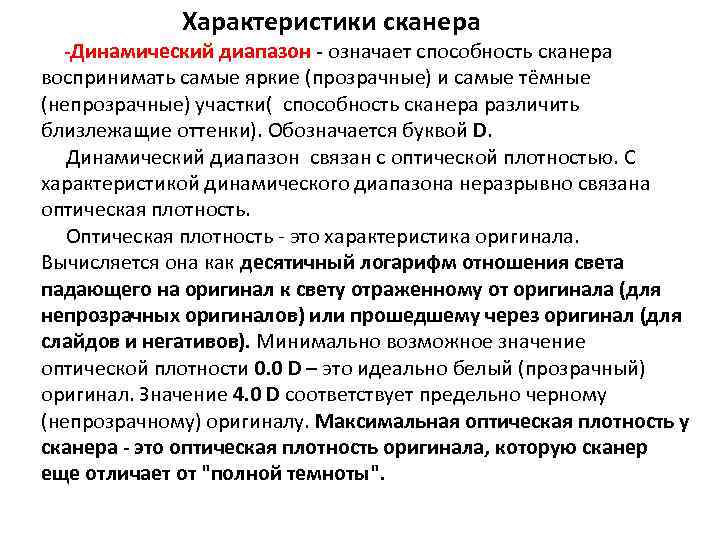 Характеристики сканера

-Динамический диапазон - означает способность сканера воспринимать самые яркие (прозрачные) и самые тёмные (непрозрачные) участки( способность сканера различить близлежащие оттенки). Обозначается буквой D.

Динамический диапазон связан с оптической плотностью. С характеристикой динамического диапазона неразрывно связана оптическая плотность.

Оптическая плотность - это характеристика оригинала. Вычисляется она как десятичный логарифм отношения света падающего на оригинал к свету отраженному от оригинала (для непрозрачных оригиналов) или прошедшему через оригинал (для слайдов и негативов). Минимально возможное значение оптической плотности 0.0 D – это идеально белый (прозрачный) оригинал. Значение 4.0 D соответствует предельно черному (непрозрачному) оригиналу. Максимальная оптическая плотность у сканера - это оптическая плотность оригинала, которую сканер еще отличает от "полной темноты".